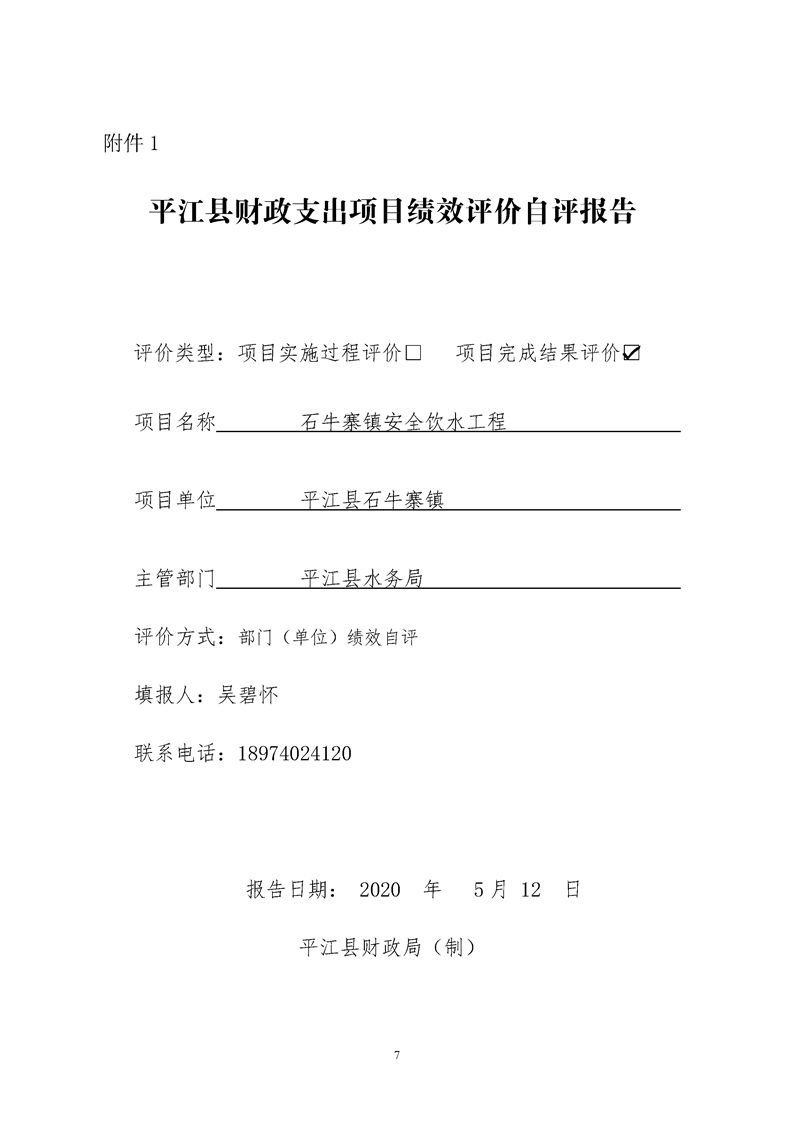 附件 1

平江县财政支出项目绩效评价自评报告

评价类型：项目实施过程评价□ 项目完成结果评价☑

项目名称 石牛寨镇安全饮水工程

项目单位 平江县石牛寨镇

主管部门 平江县水务局

评价方式：部门（单位）绩效自评

填报人：吴碧怀

联系电话：18974024120

报告日期： 2020 年 5 月 12 日

平江县财政局（制）

7